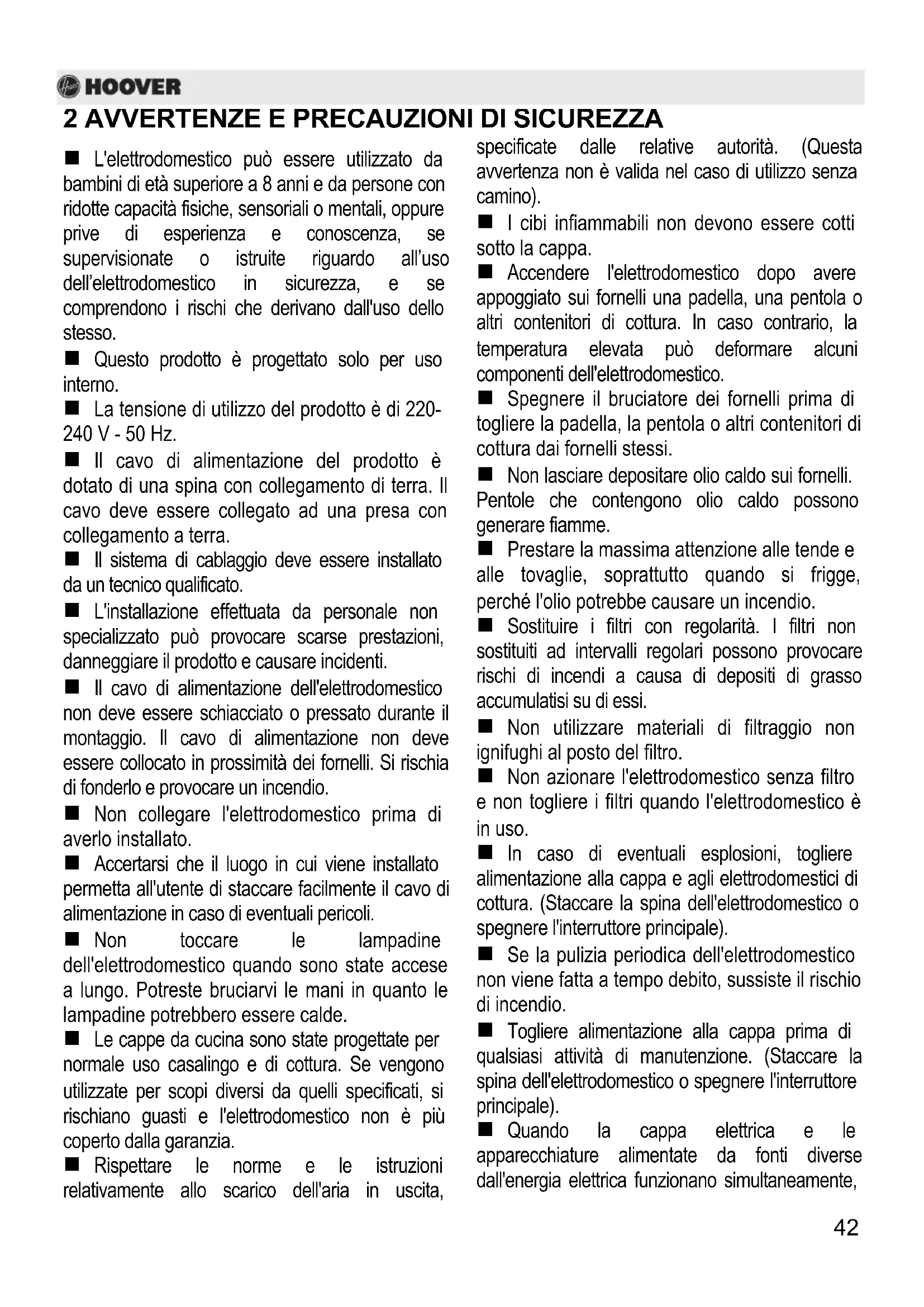 HOOVER

2 AVVERTENZE E PRECAUZIONI DI SICUREZZA

■ L'elettrodomestico può essere utilizzato da bambini di età superiore a 8 anni e da persone con ridotte capacità fisiche, sensoriali o mentali, oppure prive di esperienza e conoscenza, se supervisionate o istruite riguardo all'uso dell'elettrodomestico in sicurezza, e se comprendono i rischi che derivano dall'uso dello stesso.

■ Questo prodotto è progettato solo per uso interno.

■ La tensione di utilizzo del prodotto è di 220-240 V - 50 Hz.

■ Il cavo di alimentazione del prodotto è dotato di una spina con collegamento di terra. Il cavo deve essere collegato ad una presa con collegamento a terra.

■ Il sistema di cablaggio deve essere installato da un tecnico qualificato.

■ L'installazione effettuata da personale non specializzato può provocare scarse prestazioni, danneggiare il prodotto e causare incidenti.

■ Il cavo di alimentazione dell'elettrodomestico non deve essere schiacciato o pressato durante il montaggio. Il cavo di alimentazione non deve essere collocato in prossimità dei fornelli. Si rischia di fonderlo e provocare un incendio.

■ Non collegare l'elettrodomestico prima di averlo installato.

■ Accertarsi che il luogo in cui viene installato permetta all'utente di staccare facilmente il cavo di alimentazione in caso di eventuali pericoli.

■ Non toccare le lampadine dell'elettrodomestico quando sono state accese a lungo. Potreste bruciarvi le mani in quanto le lampadine potrebbero essere calde.

■ Le cappe da cucina sono state progettate per normale uso casalingo e di cottura. Se vengono utilizzate per scopi diversi da quelli specificati, si rischiano guasti e l'elettrodomestico non è più coperto dalla garanzia.

■ Rispettare le norme e le istruzioni relativamente allo scarico dell'aria in uscita, specificate dalle relative autorità. (Questa avvertenza non è valida nel caso di utilizzo senza camino).

■ I cibi infiammabili non devono essere cotti sotto la cappa.

■ Accendere l'elettrodomestico dopo avere appoggiato sui fornelli una padella, una pentola o altri contenitori di cottura. In caso contrario, la temperatura elevata può deformare alcuni componenti dell'elettrodomestico.

■ Spegnere il bruciatore dei fornelli prima di togliere la padella, la pentola o altri contenitori di cottura dai fornelli stessi.

■ Non lasciare depositare olio caldo sui fornelli. Pentole che contengono olio caldo possono generare fiamme.

■ Prestare la massima attenzione alle tende e alle tovaglie, soprattutto quando si frigge, perché l'olio potrebbe causare un incendio.

■ Sostituire i filtri con regolarità. I filtri non sostituiti ad intervalli regolari possono provocare rischi di incendi a causa di depositi di grasso accumulatisi su di essi.

■ Non utilizzare materiali di filtraggio non ignifughi al posto del filtro.

■ Non azionare l'elettrodomestico senza filtro e non togliere i filtri quando l'elettrodomestico è in uso.

■ In caso di eventuali esplosioni, togliere alimentazione alla cappa e agli elettrodomestici di cottura. (Staccare la spina dell'elettrodomestico o spegnere l'interruttore principale).

■ Se la pulizia periodica dell'elettrodomestico non viene fatta a tempo debito, sussiste il rischio di incendio.

■ Togliere alimentazione alla cappa prima di qualsiasi attività di manutenzione. (Staccare la spina dell'elettrodomestico o spegnere l'interruttore principale).

■ Quando la cappa elettrica e le apparecchiature alimentate da fonti diverse dall'energia elettrica funzionano simultaneamente,

42